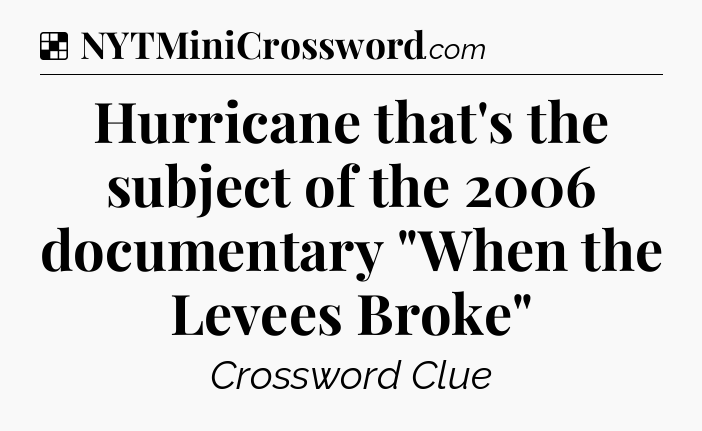 NYTMiniCrossword.com

Hurricane that's the subject of the 2006 documentary "When the Levees Broke"

Crossword Clue